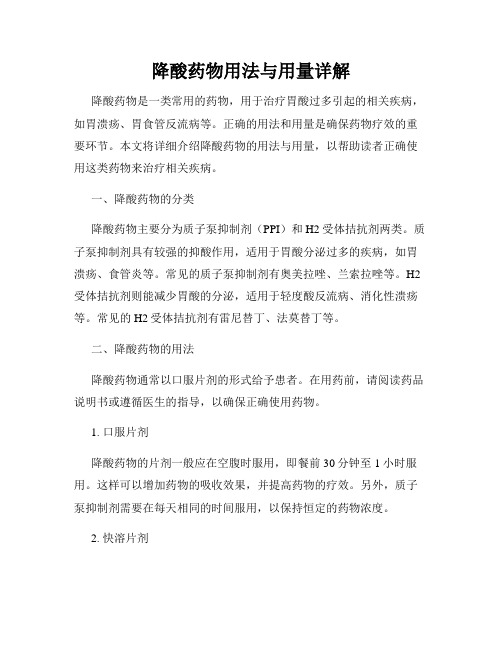 降酸药物用法与用量详解

降酸药物是一类常用的药物，用于治疗胃酸过多引起的相关疾病，如胃溃疡、胃食管反流病等。正确的用法和用量是确保药物疗效的重要环节。本文将详细介绍降酸药物的用法与用量，以帮助读者正确使用这类药物来治疗相关疾病。

一、降酸药物的分类

降酸药物主要分为质子泵抑制剂（PPI）和H2受体拮抗剂两类。质子泵抑制剂具有较强的抑酸作用，适用于胃酸分泌过多的疾病，如胃溃疡、食管炎等。常见的质子泵抑制剂有奥美拉唑、兰索拉唑等。H2受体拮抗剂则能减少胃酸的分泌，适用于轻度酸反流病、消化性溃疡等。常见的H2受体拮抗剂有雷尼替丁、法莫替丁等。

二、降酸药物的用法

降酸药物通常以口服片剂的形式给予患者。在用药前，请阅读药品说明书或遵循医生的指导，以确保正确使用药物。

1. 口服片剂

降酸药物的片剂一般应在空腹时服用，即餐前30分钟至1小时服用。这样可以增加药物的吸收效果，并提高药物的疗效。另外，质子泵抑制剂需要在每天相同的时间服用，以保持恒定的药物浓度。

2. 快溶片剂